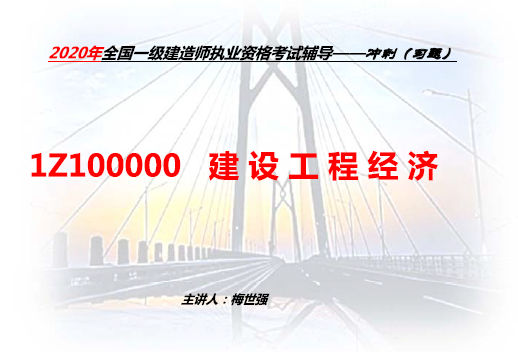 2020年全国一级建造师执业资格考试辅导——冲刺（习题）

1Z100000 建设工程经济

主讲人：梅世强